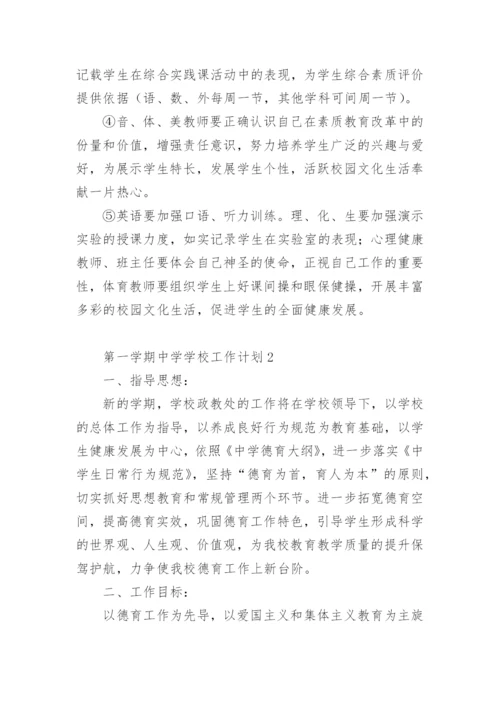 记载学生在综合实践课活动中的表现，为学生综合素质评价提供依据（语、数、外每周一节，其他学科可间周一节）。

④音、体、美教师要正确认识自己在素质教育改革中的份量和价值，增强责任意识，努力培养学生广泛的兴趣与爱好，为展示学生特长，发展学生个性，活跃校园文化生活奉献一片热心。

⑤英语要加强口语、听力训练。理、化、生要加强演示实验的授课力度，如实记录学生在实验室的表现；心理健康教师、班主任要体会自己神圣的使命，正视自己工作的重要性，体育教师要组织学生上好课间操和眼保健操，开展丰富多彩的校园文化生活，促进学生的全面健康发展。

第一学期中学学校工作计划2

一、指导思想：

新的学期，学校政教处的工作将在学校领导下，以学校的总体工作为指导，以养成良好行为规范为教育基础，以学生健康发展为中心，依照《中学德育大纲》，进一步落实《中学生日常行为规范》，坚持“德育为首，育人为本”的原则，切实抓好思想教育和常规管理两个环节。进一步拓宽德育空间，提高德育实效，巩固德育工作特色，引导学生形成科学的世界观、人生观、价值观，为我校教育教学质量的提升保驾护航，力争使我校德育工作上新台阶。

二、工作目标：

以德育工作为先导，以爱国主义和集体主义教育为主旋